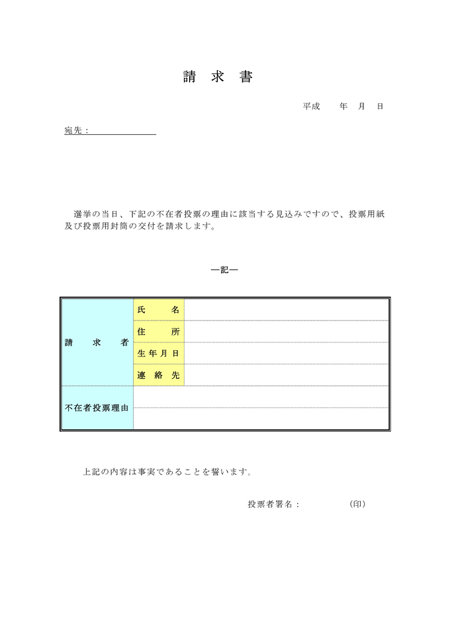 請　求　書

平成　　年　月　日

宛先：

選挙の当日、下記の不在者投票の理由に該当する見込みですので、投票用紙及び投票用封筒の交付を請求します。

―記―

| 請　求　者 | 氏　名 | |
|---|---|---|
| | 住　所 | |
| | 生年月日 | |
| | 連絡先 | |
| 不在者投票理由 | | |

上記の内容は事実であることを誓います。

投票者署名：　　　　（印）